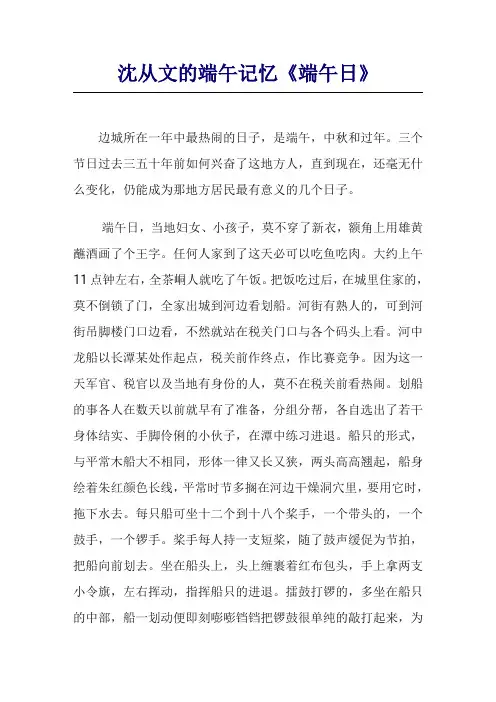 沈从文的端午记忆《端午日》

边城所在一年中最热闹的日子，是端午，中秋和过年。三个节日过去三五十年前如何兴奋了这地方人，直到现在，还毫无什么变化，仍能成为那地方居民最有意义的几个日子。

端午日，当地妇女、小孩子，莫不穿了新衣，额角上用雄黄蘸酒画了个王字。任何人家到了这天必可以吃鱼吃肉。大约上午11点钟左右，全茶峒人就吃了午饭。把饭吃过后，在城里住家的，莫不倒锁了门，全家出城到河边看划船。河街有熟人的，可到河街吊脚楼门口边看，不然就站在税关门口与各个码头上看。河中龙船以长潭某处作起点，税关前作终点，作比赛竞争。因为这一天军官、税官以及当地有身份的人，莫不在税关前看热闹。划船的事各人在数天以前就早有了准备，分组分帮，各自选出了若干身体结实、手脚伶俐的小伙子，在潭中练习进退。船只的形式，与平常木船大不相同，形体一律又长又狭，两头高高翘起，船身绘着朱红颜色长线，平常时节多搁在河边干燥洞穴里，要用它时，拖下水去。每只船可坐十二个到十八个桨手，一个带头的，一个鼓手，一个锣手。桨手每人持一支短桨，随了鼓声缓促为节拍，把船向前划去。坐在船头上，头上缠裹着红布包头，手上拿两支小令旗，左右挥动，指挥船只的进退。擂鼓打锣的，多坐在船只的中部，船一划动便即刻嘭嘭铛铛把锣鼓很单纯的敲打起来，为